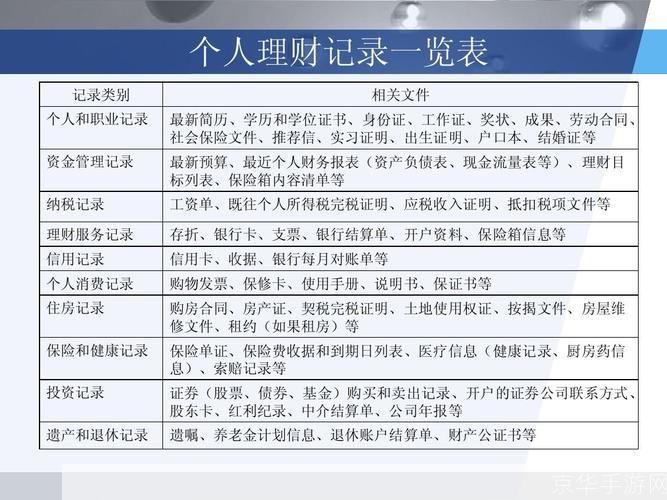 个人理财记录一览表

| 记录类别 | 相关文件 |
|---|---|
| 个人和职业记录 | 最新简历、学历和学位证书、身份证、工作证、奖状、成果、劳动合同、社会保险文件、推荐信、实习证明、出生证明、户口本、结婚证等 |
| 资金管理记录 | 最新预算、最近个人财务报表（资产负债表、现金流量表等）、理财目标列表、保险箱内容清单等 |
| 纳税记录 | 工资单、既往个人所得税完税证明、应税收入证明、抵扣税项文件等 |
| 理财服务记录 | 存折、银行卡、支票、银行结算单、开户资料、保险箱信息等 |
| 信用记录 | 信用卡、收据、银行每月对账单等 |
| 个人消费记录 | 购物发票、保修卡、使用手册、说明书、保证书等 |
| 住房记录 | 购房合同、房产证、契税完税证明、土地使用权证、按揭文件、房屋维修文件、租约（如果租房）等 |
| 保险和健康记录 | 保险单证、保险费收据和到期日列表、医疗信息（健康记录、厨房药信息）、索赔记录等 |
| 投资记录 | 证券（股票、债券、基金）购买和卖出记录、开户的证券公司联系方式、股东卡、红利纪录、中介结算单、公司年报等 |
| 遗产和退休记录 | 遗嘱、养老金计划信息、退休账户结算单、财产公证书等 |

京华手游网